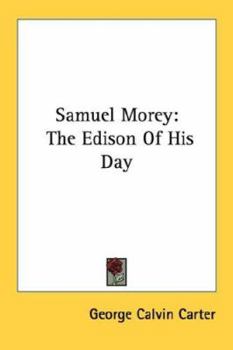 Samuel Morey:
The Edison Of His Day

George Calvin Carter